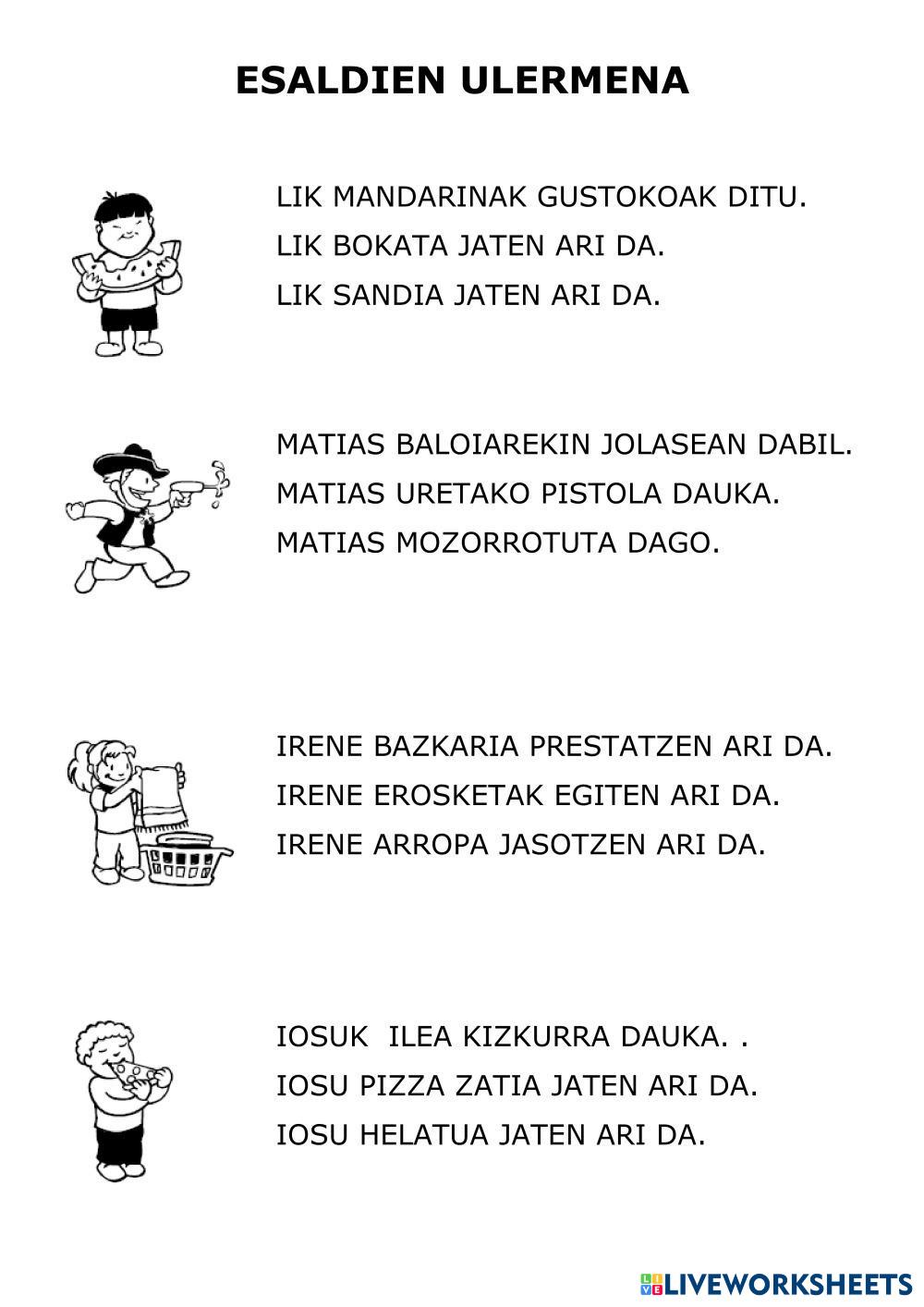 ESALDIEN ULERMENA

LIK MANDARINAK GUSTOKOAK DITU.
LIK BOKATA JATEN ARI DA.
LIK SANDIA JATEN ARI DA.

MATIAS BALOIAREKIN JOLASEAN DABIL.
MATIAS URETAKO PISTOLA DAUKA.
MATIAS MOZORROTUTA DAGO.

IRENE BAZKARIA PRESTATZEN ARI DA.
IRENE EROSKETAK EGITEN ARI DA.
IRENE ARROPA JASOTZEN ARI DA.

IOSUK ILEA KIZKURRA DAUKA. .
IOSU PIZZA ZATIA JATEN ARI DA.
IOSU HELATUA JATEN ARI DA.

LIVEWORKSHEETS